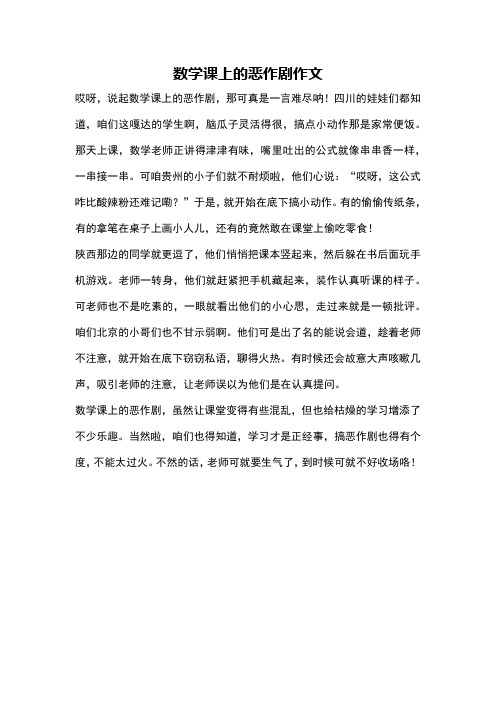 数学课上的恶作剧作文

哎呀，说起数学课上的恶作剧，那可真是一言难尽呐！四川的娃娃们都知道，咱们这嘎达的学生啊，脑瓜子灵活得很，搞点小动作那是家常便饭。那天上课，数学老师正讲得津津有味，嘴里吐出的公式就像串串香一样，一串接一串。可咱贵州的小子们就不耐烦啦，他们心说：“哎呀，这公式咋比酸辣粉还难记嘞？”于是，就开始在底下搞小动作。有的偷偷传纸条，有的拿笔在桌子上画小人儿，还有的竟然敢在课堂上偷吃零食！

陕西那边的同学就更逗了，他们悄悄把课本竖起来，然后躲在书后面玩手机游戏。老师一转身，他们就赶紧把手机藏起来，装作认真听课的样子。可老师也不是吃素的，一眼就看出他们的小心思，走过来就是一顿批评。咱们北京的小哥们也不甘示弱啊。他们可是出了名的能说会道，趁着老师不注意，就开始在底下窃窃私语，聊得火热。有时候还会故意大声咳嗽几声，吸引老师的注意，让老师误以为他们是在认真提问。

数学课上的恶作剧，虽然让课堂变得有些混乱，但也给枯燥的学习增添了不少乐趣。当然啦，咱们也得知道，学习才是正经事，搞恶作剧也得有个度，不能太过火。不然的话，老师可就要生气了，到时候可就不好收场咯！